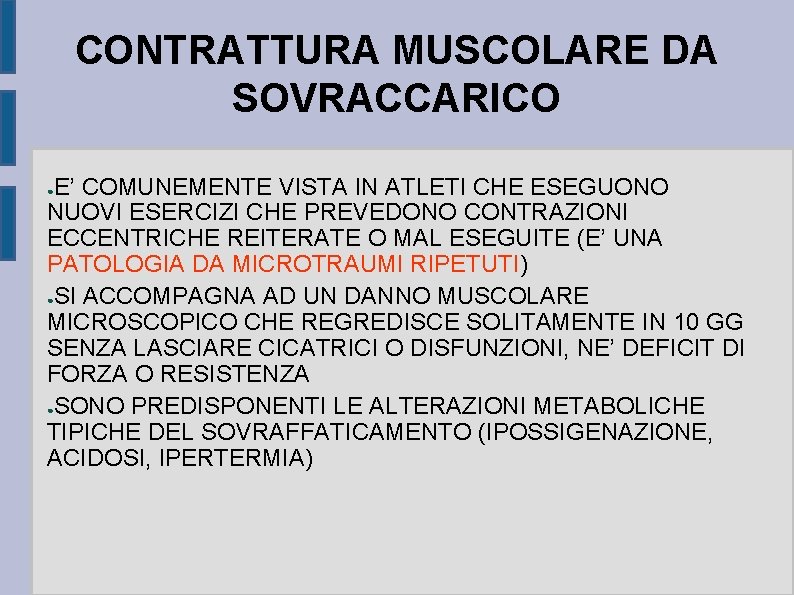 CONTRATTURA MUSCOLARE DA SOVRACCARICO

• E' COMUNEMENTE VISTA IN ATLETI CHE ESEGUONO NUOVI ESERCIZI CHE PREVEDONO CONTRAZIONI ECCENTRICHE REITERATE O MAL ESEGUITE (E' UNA PATOLOGIA DA MICROTRAUMI RIPETUTI)
• SI ACCOMPAGNA AD UN DANNO MUSCOLARE MICROSCOPICO CHE REGREDISCE SOLITAMENTE IN 10 GG SENZA LASCIARE CICATRICI O DISFUNZIONI, NE' DEFICIT DI FORZA O RESISTENZA
• SONO PREDISPONENTI LE ALTERAZIONI METABOLICHE TIPICHE DEL SOVRAFFATICAMENTO (IPOSSIGENAZIONE, ACIDOSI, IPERTERMIA)